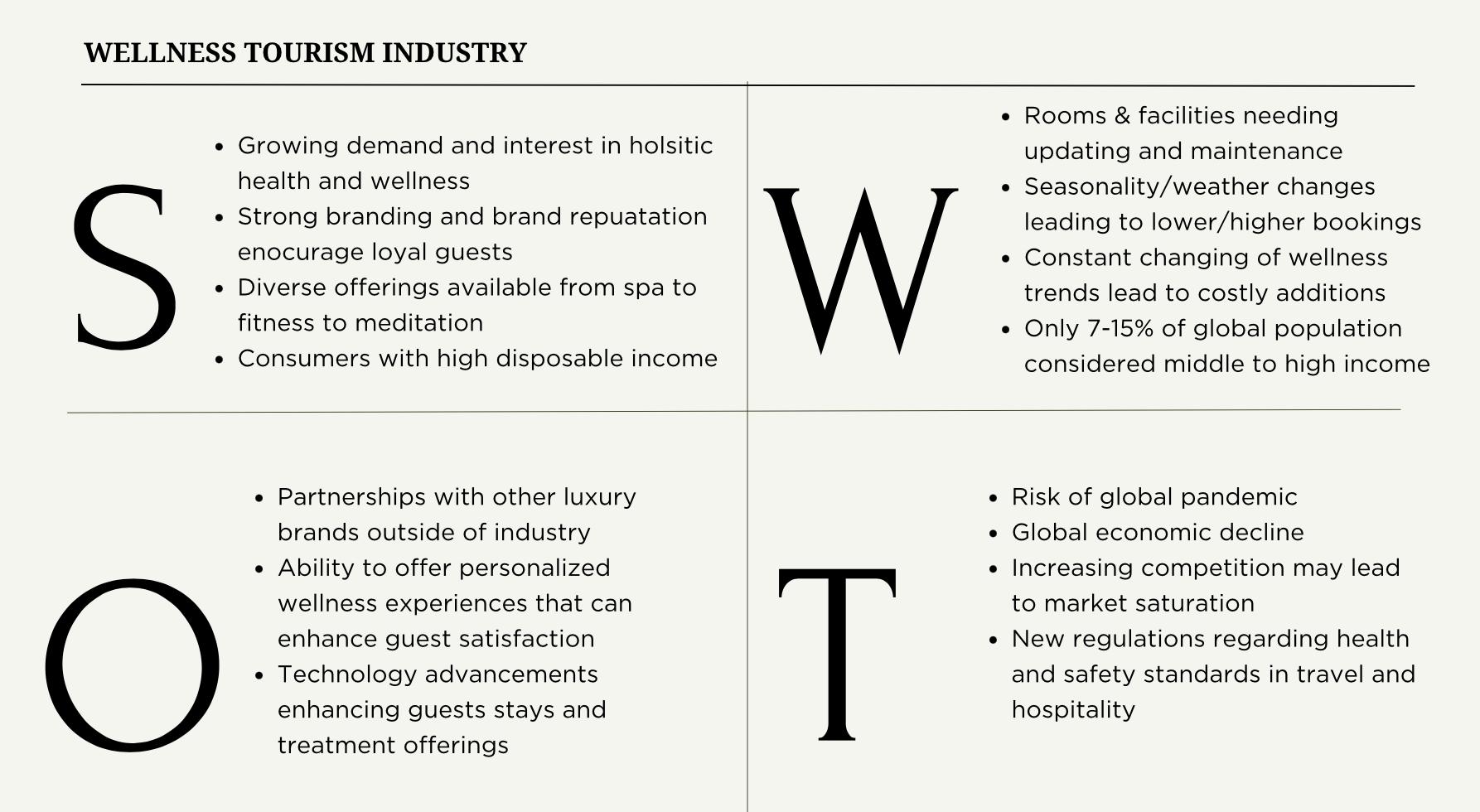 WELLNESS TOURISM INDUSTRY

S

- Growing demand and interest in holsitic health and wellness
- Strong branding and brand repuatation enocurage loyal guests
- Diverse offerings available from spa to fitness to meditation
- Consumers with high disposable income

W

- Rooms & facilities needing updating and maintenance
- Seasonality/weather changes leading to lower/higher bookings
- Constant changing of wellness trends lead to costly additions
- Only 7-15% of global population considered middle to high income

O

- Partnerships with other luxury brands outside of industry
- Ability to offer personalized wellness experiences that can enhance guest satisfaction
- Technology advancements enhancing guests stays and treatment offerings

T

- Risk of global pandemic
- Global economic decline
- Increasing competition may lead to market saturation
- New regulations regarding health and safety standards in travel and hospitality